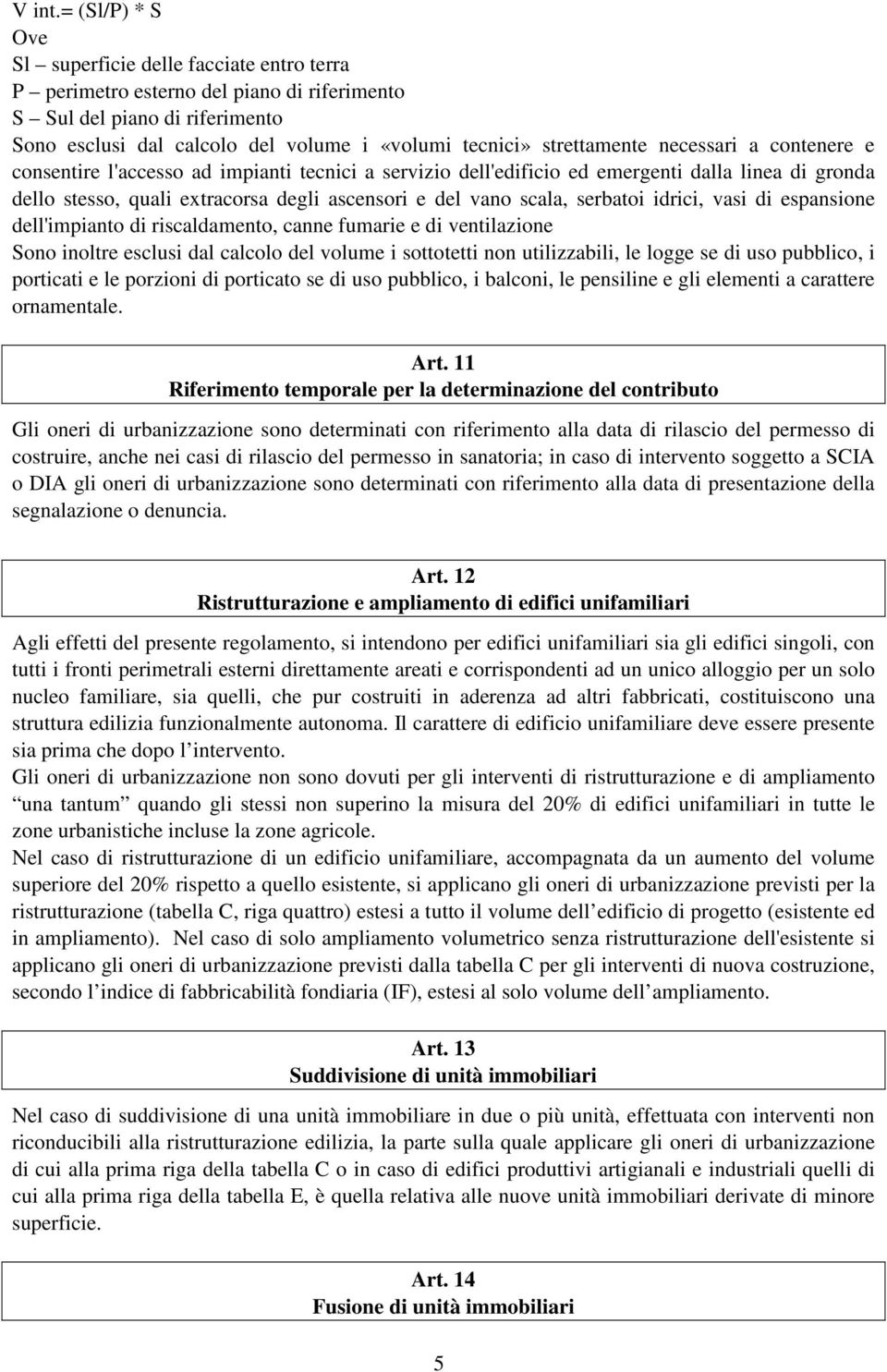 V int.= (Sl/P) * S
Ove
Sl – superficie delle facciate entro terra
P – perimetro esterno del piano di riferimento
S – Sul del piano di riferimento
Sono esclusi dal calcolo del volume i «volumi tecnici» strettamente necessari a contenere e consentire l'accesso ad impianti tecnici a servizio dell'edificio ed emergenti dalla linea di gronda dello stesso, quali extracorsa degli ascensori e del vano scala, serbatoi idrici, vasi di espansione dell'impianto di riscaldamento, canne fumarie e di ventilazione
Sono inoltre esclusi dal calcolo del volume i sottotetti non utilizzabili, le logge se di uso pubblico, i porticati e le porzioni di porticato se di uso pubblico, i balconi, le pensiline e gli elementi a carattere ornamentale.

Art. 11
Riferimento temporale per la determinazione del contributo

Gli oneri di urbanizzazione sono determinati con riferimento alla data di rilascio del permesso di costruire, anche nei casi di rilascio del permesso in sanatoria; in caso di intervento soggetto a SCIA o DIA gli oneri di urbanizzazione sono determinati con riferimento alla data di presentazione della segnalazione o denuncia.

Art. 12
Ristrutturazione e ampliamento di edifici unifamiliari

Agli effetti del presente regolamento, si intendono per edifici unifamiliari sia gli edifici singoli, con tutti i fronti perimetrali esterni direttamente areati e corrispondenti ad un unico alloggio per un solo nucleo familiare, sia quelli, che pur costruiti in aderenza ad altri fabbricati, costituiscono una struttura edilizia funzionalmente autonoma. Il carattere di edificio unifamiliare deve essere presente sia prima che dopo l intervento.
Gli oneri di urbanizzazione non sono dovuti per gli interventi di ristrutturazione e di ampliamento una tantum quando gli stessi non superino la misura del 20% di edifici unifamiliari in tutte le zone urbanistiche incluse la zone agricole.
Nel caso di ristrutturazione di un edificio unifamiliare, accompagnata da un aumento del volume superiore del 20% rispetto a quello esistente, si applicano gli oneri di urbanizzazione previsti per la ristrutturazione (tabella C, riga quattro) estesi a tutto il volume dell edificio di progetto (esistente ed in ampliamento). Nel caso di solo ampliamento volumetrico senza ristrutturazione dell'esistente si applicano gli oneri di urbanizzazione previsti dalla tabella C per gli interventi di nuova costruzione, secondo l indice di fabbricabilità fondiaria (IF), estesi al solo volume dell ampliamento.

Art. 13
Suddivisione di unità immobiliari

Nel caso di suddivisione di una unità immobiliare in due o più unità, effettuata con interventi non riconducibili alla ristrutturazione edilizia, la parte sulla quale applicare gli oneri di urbanizzazione di cui alla prima riga della tabella C o in caso di edifici produttivi artigianali e industriali quelli di cui alla prima riga della tabella E, è quella relativa alle nuove unità immobiliari derivate di minore superficie.

Art. 14
Fusione di unità immobiliari

5